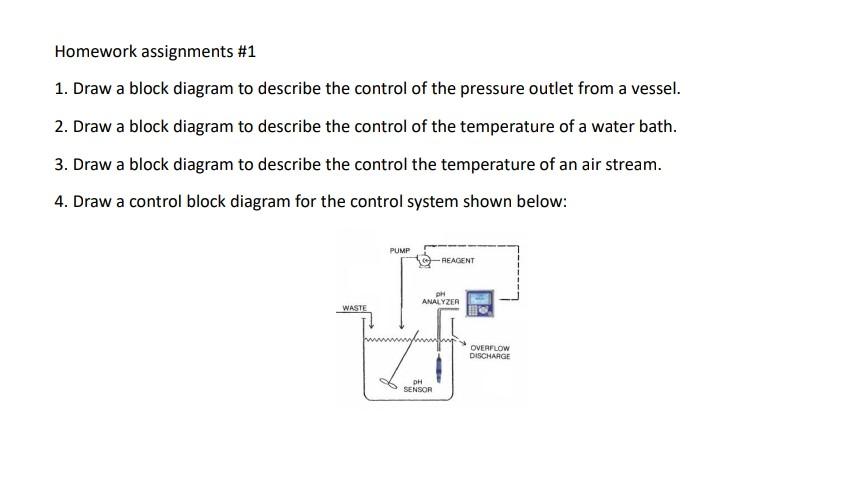 Homework assignments #1

1. Draw a block diagram to describe the control of the pressure outlet from a vessel.

2. Draw a block diagram to describe the control of the temperature of a water bath.

3. Draw a block diagram to describe the control the temperature of an air stream.

4. Draw a control block diagram for the control system shown below:

PUMP

REAGENT

pH
ANALYZER

WASTE

OVERFLOW
DISCHARGE

pH
SENSOR